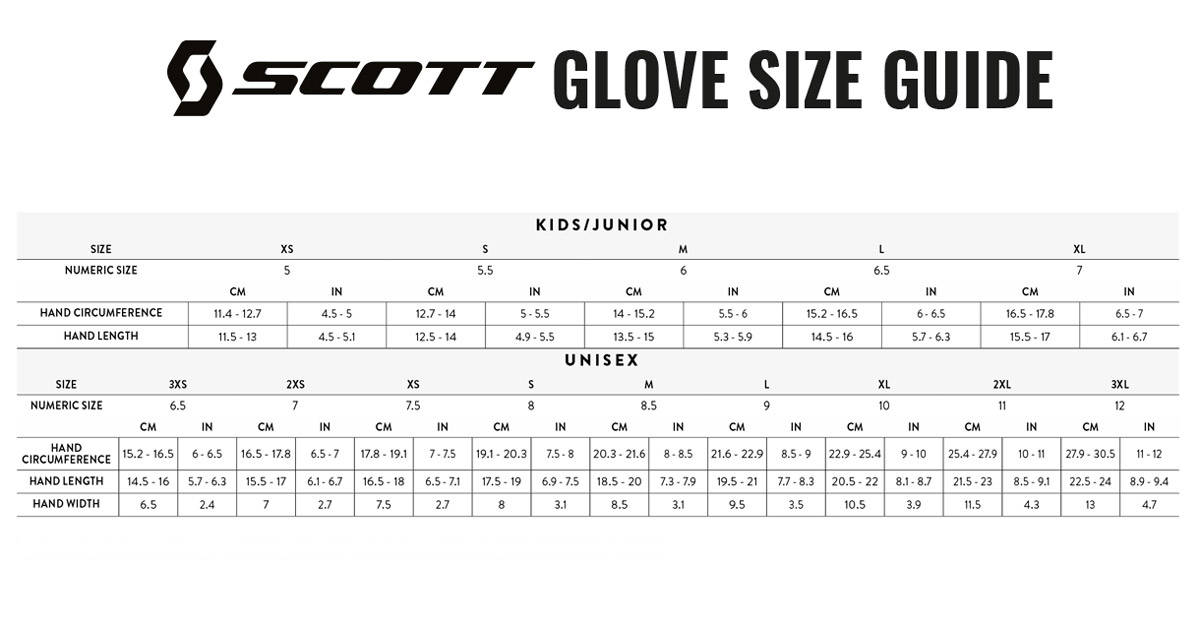 SCOTT GLOVE SIZE GUIDE

KIDS/JUNIOR

| SIZE | XS | | S | | M | | L | | XL | |
|---|---|---|---|---|---|---|---|---|---|---|
| NUMERIC SIZE | 5 | | 5.5 | | 6 | | 6.5 | | 7 | |
| | CM | IN | CM | IN | CM | IN | CM | IN | CM | IN |
| HAND CIRCUMFERENCE | 11.4 - 12.7 | 4.5 - 5 | 12.7 - 14 | 5 - 5.5 | 14 - 15.2 | 5.5 - 6 | 15.2 - 16.5 | 6 - 6.5 | 16.5 - 17.8 | 6.5 - 7 |
| HAND LENGTH | 11.5 - 13 | 4.5 - 5.1 | 12.5 - 14 | 4.9 - 5.5 | 13.5 - 15 | 5.3 - 5.9 | 14.5 - 16 | 5.7 - 6.3 | 15.5 - 17 | 6.1 - 6.7 |

UNISEX

| SIZE | 3XS | | 2XS | | XS | | S | | M | | L | | XL | | 2XL | | 3XL | |
|---|---|---|---|---|---|---|---|---|---|---|---|---|---|---|---|---|---|---|
| NUMERIC SIZE | 6.5 | | 7 | | 7.5 | | 8 | | 8.5 | | 9 | | 10 | | 11 | | 12 | |
| | CM | IN | CM | IN | CM | IN | CM | IN | CM | IN | CM | IN | CM | IN | CM | IN | CM | IN |
| HAND CIRCUMFERENCE | 15.2 - 16.5 | 6 - 6.5 | 16.5 - 17.8 | 6.5 - 7 | 17.8 - 19.1 | 7 - 7.5 | 19.1 - 20.3 | 7.5 - 8 | 20.3 - 21.6 | 8 - 8.5 | 21.6 - 22.9 | 8.5 - 9 | 22.9 - 25.4 | 9 - 10 | 25.4 - 27.9 | 10 - 11 | 27.9 - 30.5 | 11 - 12 |
| HAND LENGTH | 14.5 - 16 | 5.7 - 6.3 | 15.5 - 17 | 6.1 - 6.7 | 16.5 - 18 | 6.5 - 7.1 | 17.5 - 19 | 6.9 - 7.5 | 18.5 - 20 | 7.3 - 7.9 | 19.5 - 21 | 7.7 - 8.3 | 20.5 - 22 | 8.1 - 8.7 | 21.5 - 23 | 8.5 - 9.1 | 22.5 - 24 | 8.9 - 9.4 |
| HAND WIDTH | 6.5 | 2.4 | 7 | 2.7 | 7.5 | 2.7 | 8 | 3.1 | 8.5 | 3.1 | 9.5 | 3.5 | 10.5 | 3.9 | 11.5 | 4.3 | 13 | 4.7 |